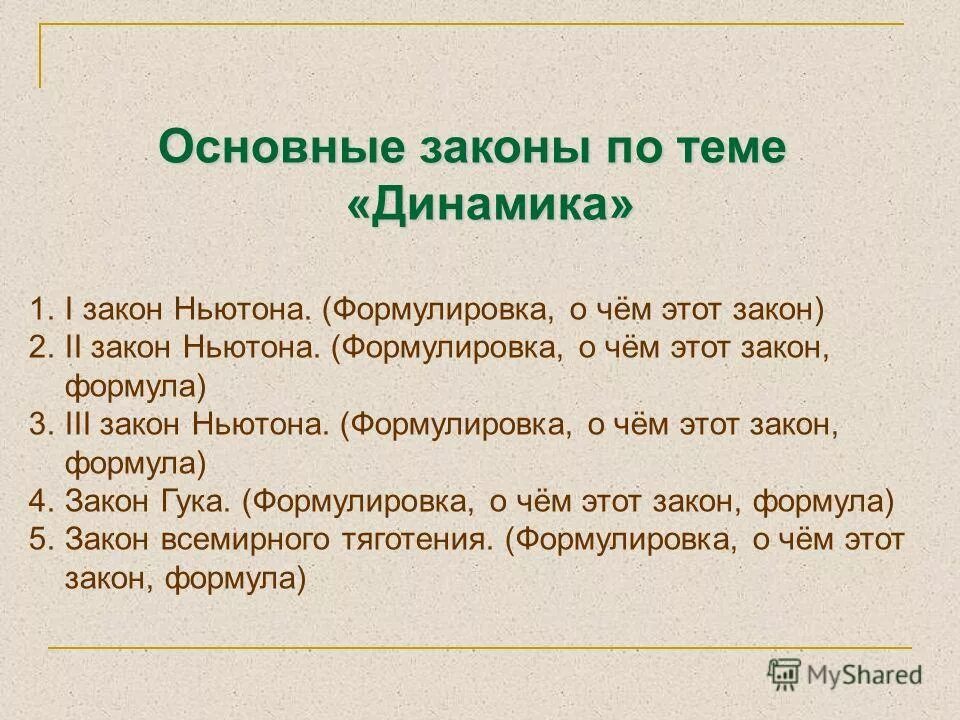 Основные законы по теме «Динамика»

1. I закон Ньютона. (Формулировка, о чём этот закон)
2. II закон Ньютона. (Формулировка, о чём этот закон, формула)
3. III закон Ньютона. (Формулировка, о чём этот закон, формула)
4. Закон Гука. (Формулировка, о чём этот закон, формула)
5. Закон всемирного тяготения. (Формулировка, о чём этот закон, формула)

MyShared